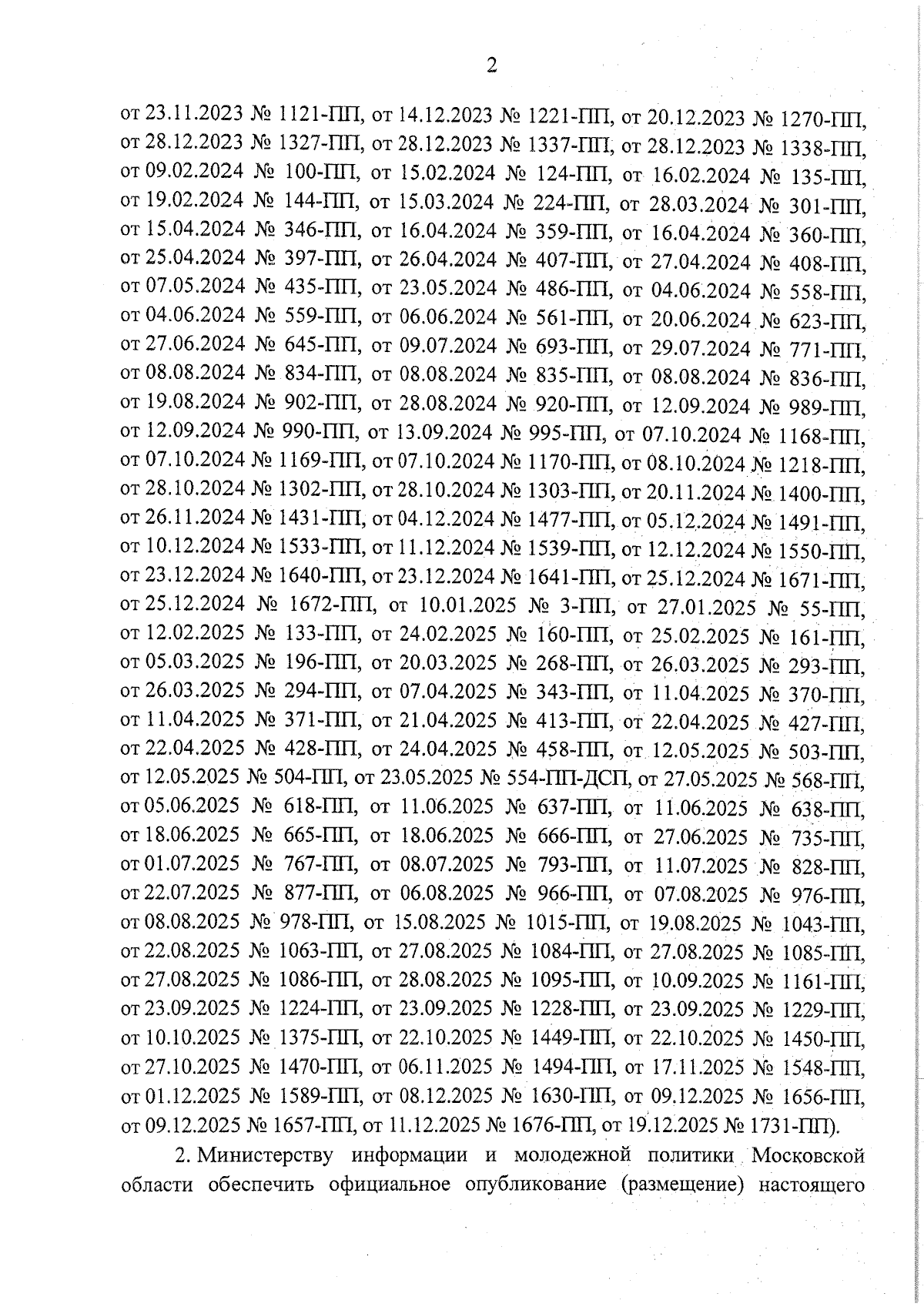 2

от 23.11.2023 № 1121-ПП, от 14.12.2023 № 1221-ПП, от 20.12.2023 № 1270-ПП, от 28.12.2023 № 1327-ПП, от 28.12.2023 № 1337-ПП, от 28.12.2023 № 1338-ПП, от 09.02.2024 № 100-ПП, от 15.02.2024 № 124-ПП, от 16.02.2024 № 135-ПП, от 19.02.2024 № 144-ПП, от 15.03.2024 № 224-ПП, от 28.03.2024 № 301-ПП, от 15.04.2024 № 346-ПП, от 16.04.2024 № 359-ПП, от 16.04.2024 № 360-ПП, от 25.04.2024 № 397-ПП, от 26.04.2024 № 407-ПП, от 27.04.2024 № 408-ПП, от 07.05.2024 № 435-ПП, от 23.05.2024 № 486-ПП, от 04.06.2024 № 558-ПП, от 04.06.2024 № 559-ПП, от 06.06.2024 № 561-ПП, от 20.06.2024 № 623-ПП, от 27.06.2024 № 645-ПП, от 09.07.2024 № 693-ПП, от 29.07.2024 № 771-ПП, от 08.08.2024 № 834-ПП, от 08.08.2024 № 835-ПП, от 08.08.2024 № 836-ПП, от 19.08.2024 № 902-ПП, от 28.08.2024 № 920-ПП, от 12.09.2024 № 989-ПП, от 12.09.2024 № 990-ПП, от 13.09.2024 № 995-ПП, от 07.10.2024 № 1168-ПП, от 07.10.2024 № 1169-ПП, от 07.10.2024 № 1170-ПП, от 08.10.2024 № 1218-ПП, от 28.10.2024 № 1302-ПП, от 28.10.2024 № 1303-ПП, от 20.11.2024 № 1400-ПП, от 26.11.2024 № 1431-ПП, от 04.12.2024 № 1477-ПП, от 05.12.2024 № 1491-ПП, от 10.12.2024 № 1533-ПП, от 11.12.2024 № 1539-ПП, от 12.12.2024 № 1550-ПП, от 23.12.2024 № 1640-ПП, от 23.12.2024 № 1641-ПП, от 25.12.2024 № 1671-ПП, от 25.12.2024 № 1672-ПП, от 10.01.2025 № 3-ПП, от 27.01.2025 № 55-ПП, от 12.02.2025 № 133-ПП, от 24.02.2025 № 160-ПП, от 25.02.2025 № 161-ПП, от 05.03.2025 № 196-ПП, от 20.03.2025 № 268-ПП, от 26.03.2025 № 293-ПП, от 26.03.2025 № 294-ПП, от 07.04.2025 № 343-ПП, от 11.04.2025 № 370-ПП, от 11.04.2025 № 371-ПП, от 21.04.2025 № 413-ПП, от 22.04.2025 № 427-ПП, от 22.04.2025 № 428-ПП, от 24.04.2025 № 458-ПП, от 12.05.2025 № 503-ПП, от 12.05.2025 № 504-ПП, от 23.05.2025 № 554-ПП-ДСП, от 27.05.2025 № 568-ПП, от 05.06.2025 № 618-ПП, от 11.06.2025 № 637-ПП, от 11.06.2025 № 638-ПП, от 18.06.2025 № 665-ПП, от 18.06.2025 № 666-ПП, от 27.06.2025 № 735-ПП, от 01.07.2025 № 767-ПП, от 08.07.2025 № 793-ПП, от 11.07.2025 № 828-ПП, от 22.07.2025 № 877-ПП, от 06.08.2025 № 966-ПП, от 07.08.2025 № 976-ПП, от 08.08.2025 № 978-ПП, от 15.08.2025 № 1015-ПП, от 19.08.2025 № 1043-ПП, от 22.08.2025 № 1063-ПП, от 27.08.2025 № 1084-ПП, от 27.08.2025 № 1085-ПП, от 27.08.2025 № 1086-ПП, от 28.08.2025 № 1095-ПП, от 10.09.2025 № 1161-ПП, от 23.09.2025 № 1224-ПП, от 23.09.2025 № 1228-ПП, от 23.09.2025 № 1229-ПП, от 10.10.2025 № 1375-ПП, от 22.10.2025 № 1449-ПП, от 22.10.2025 № 1450-ПП, от 27.10.2025 № 1470-ПП, от 06.11.2025 № 1494-ПП, от 17.11.2025 № 1548-ПП, от 01.12.2025 № 1589-ПП, от 08.12.2025 № 1630-ПП, от 09.12.2025 № 1656-ПП, от 09.12.2025 № 1657-ПП, от 11.12.2025 № 1676-ПП, от 19.12.2025 № 1731-ПП).

2. Министерству информации и молодежной политики Московской области обеспечить официальное опубликование (размещение) настоящего